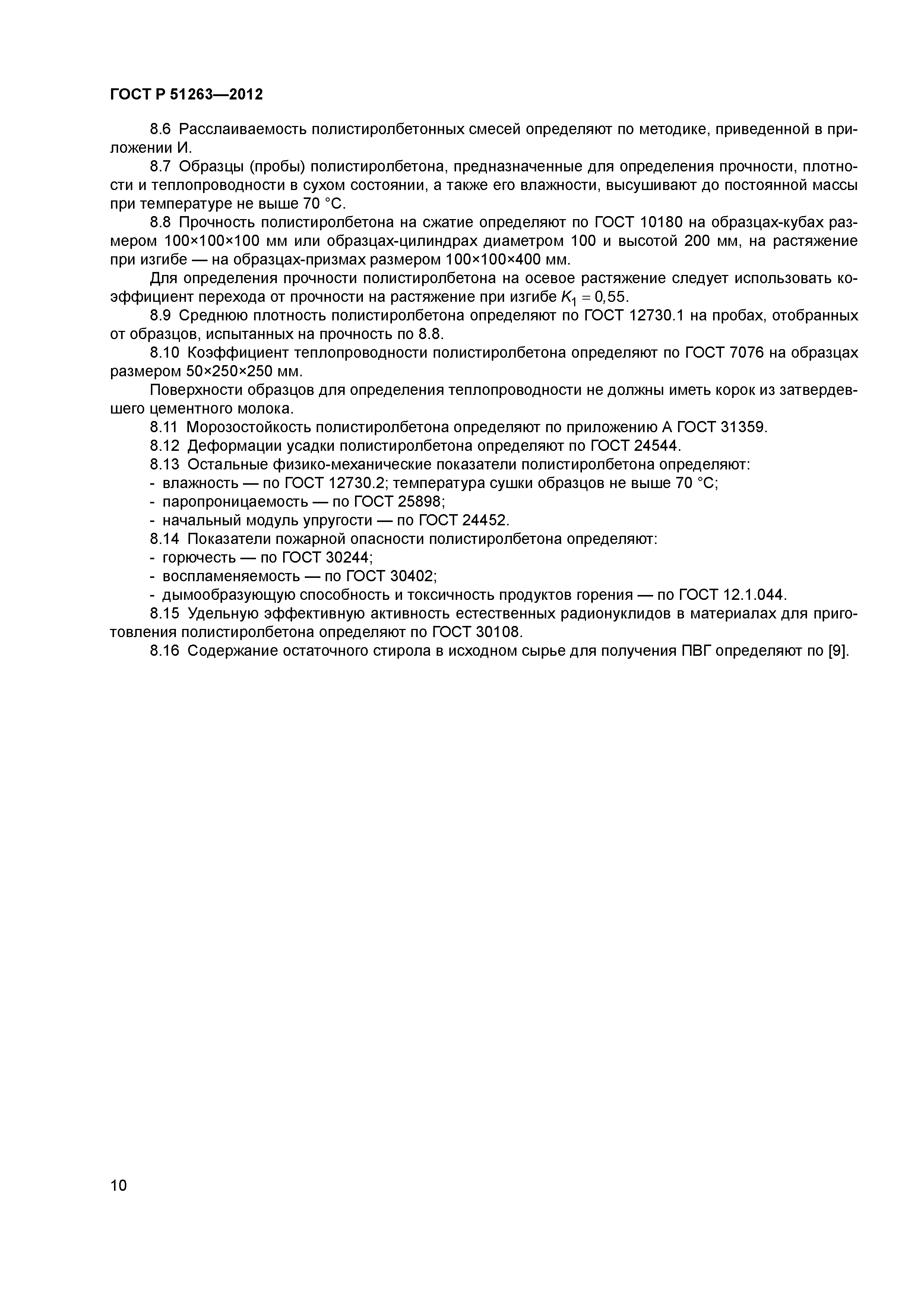 ГОСТ Р 51263—2012

8.6 Расслаиваемость полистиролбетонных смесей определяют по методике, приведенной в приложении И.

8.7 Образцы (пробы) полистиролбетона, предназначенные для определения прочности, плотности и теплопроводности в сухом состоянии, а также его влажности, высушивают до постоянной массы при температуре не выше 70 °С.

8.8 Прочность полистиролбетона на сжатие определяют по ГОСТ 10180 на образцах-кубах размером 100×100×100 мм или образцах-цилиндрах диаметром 100 и высотой 200 мм, на растяжение при изгибе — на образцах-призмах размером 100×100×400 мм.

Для определения прочности полистиролбетона на осевое растяжение следует использовать коэффициент перехода от прочности на растяжение при изгибе $K_1 = 0,55$.

8.9 Среднюю плотность полистиролбетона определяют по ГОСТ 12730.1 на пробах, отобранных от образцов, испытанных на прочность по 8.8.

8.10 Коэффициент теплопроводности полистиролбетона определяют по ГОСТ 7076 на образцах размером 50×250×250 мм.

Поверхности образцов для определения теплопроводности не должны иметь корок из затвердевшего цементного молока.

8.11 Морозостойкость полистиролбетона определяют по приложению А ГОСТ 31359.

8.12 Деформации усадки полистиролбетона определяют по ГОСТ 24544.

8.13 Остальные физико-механические показатели полистиролбетона определяют:
- влажность — по ГОСТ 12730.2; температура сушки образцов не выше 70 °С;
- паропроницаемость — по ГОСТ 25898;
- начальный модуль упругости — по ГОСТ 24452.

8.14 Показатели пожарной опасности полистиролбетона определяют:
- горючесть — по ГОСТ 30244;
- воспламеняемость — по ГОСТ 30402;
- дымообразующую способность и токсичность продуктов горения — по ГОСТ 12.1.044.

8.15 Удельную эффективную активность естественных радионуклидов в материалах для приготовления полистиролбетона определяют по ГОСТ 30108.

8.16 Содержание остаточного стирола в исходном сырье для получения ПВГ определяют по [9].

10